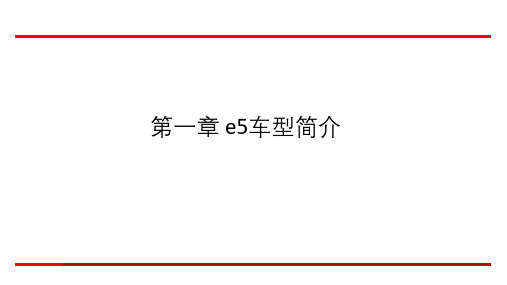 第一章 e5车型简介